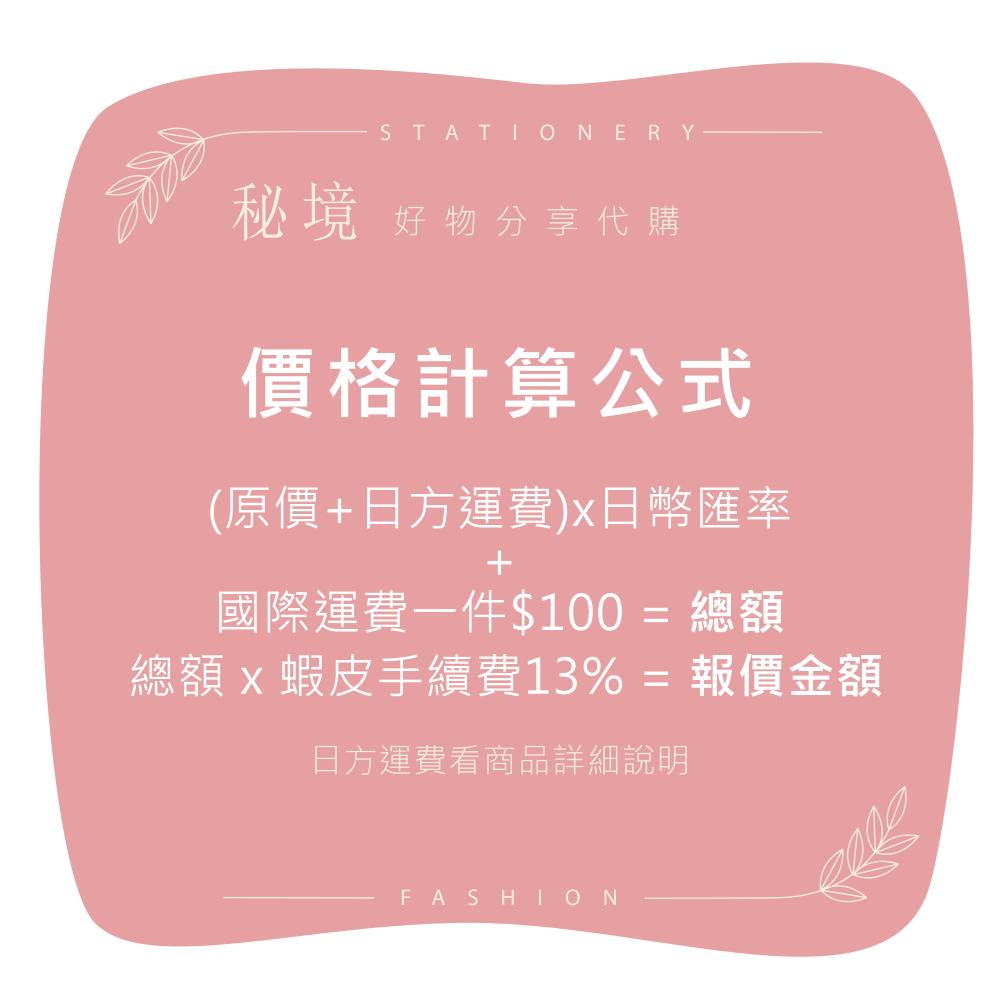 STATIONERY

秘境 好物分享代購

價格計算公式

(原價+日方運費)x日幣匯率
+
國際運費一件$100 = 總額
總額 x 蝦皮手續費13% = 報價金額

日方運費看商品詳細說明

FASHION